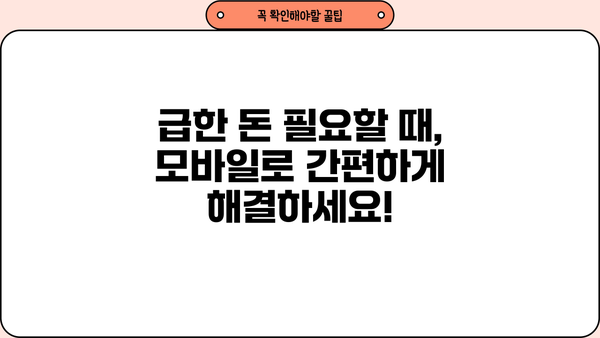 꼭 확인해야할 꿀팁

급한 돈 필요할 때, 모바일로 간편하게 해결하세요!